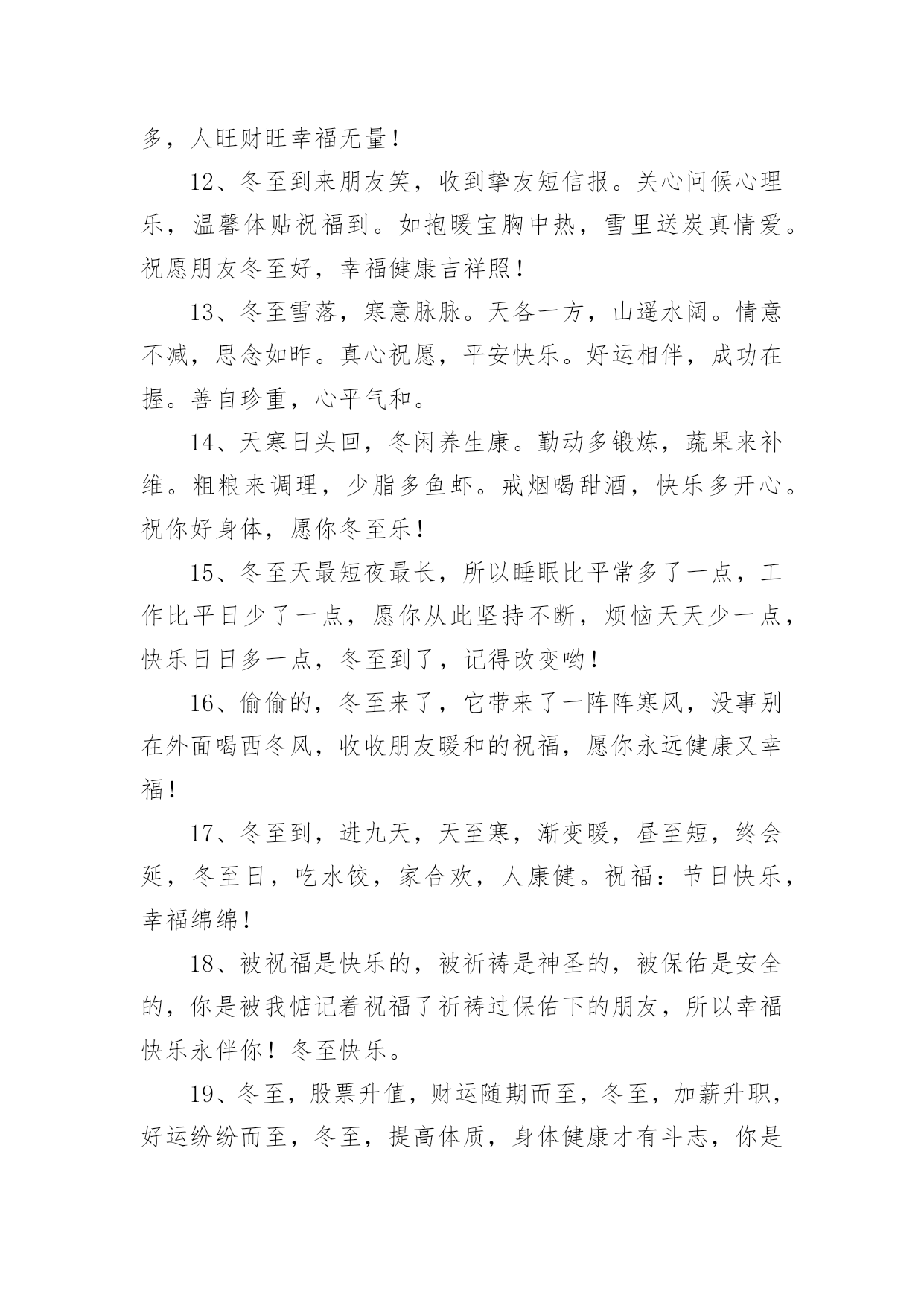 多，人旺财旺幸福无量！

12、冬至到来朋友笑，收到挚友短信报。关心问候心理乐，温馨体贴祝福到。如抱暖宝胸中热，雪里送炭真情爱。祝愿朋友冬至好，幸福健康吉祥照！

13、冬至雪落，寒意脉脉。天各一方，山遥水阔。情意不减，思念如昨。真心祝愿，平安快乐。好运相伴，成功在握。善自珍重，心平气和。

14、天寒日头回，冬闲养生康。勤动多锻炼，蔬果来补维。粗粮来调理，少脂多鱼虾。戒烟喝甜酒，快乐多开心。祝你好身体，愿你冬至乐！

15、冬至天最短夜最长，所以睡眠比平常多了一点，工作比平日少了一点，愿你从此坚持不断，烦恼天天少一点，快乐日日多一点，冬至到了，记得改变哟！

16、偷偷的，冬至来了，它带来了一阵阵寒风，没事别在外面喝西冬风，收收朋友暖和的祝福，愿你永远健康又幸福！

17、冬至到，进九天，天至寒，渐变暖，昼至短，终会延，冬至日，吃水饺，家合欢，人康健。祝福：节日快乐，幸福绵绵！

18、被祝福是快乐的，被祈祷是神圣的，被保佑是安全的，你是被我惦记着祝福了祈祷过保佑下的朋友，所以幸福快乐永伴你！冬至快乐。

19、冬至，股票升值，财运随期而至，冬至，加薪升职，好运纷纷而至，冬至，提高体质，身体健康才有斗志，你是